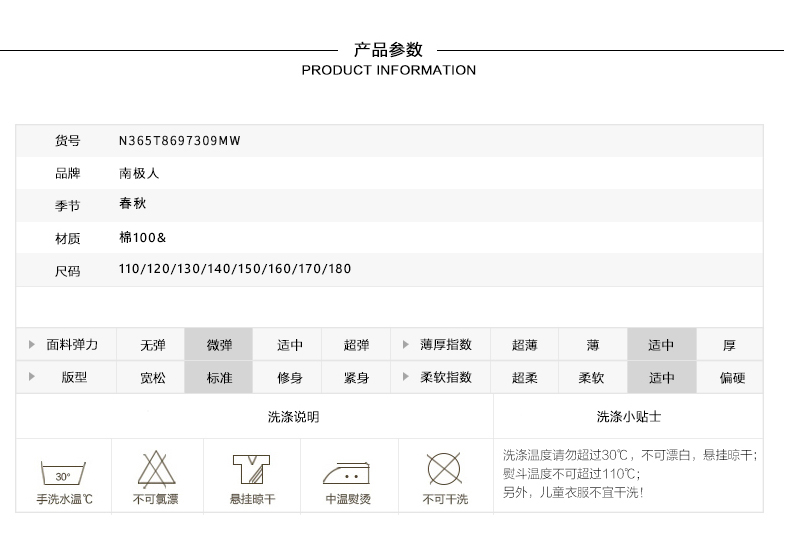 产品参数
PRODUCT INFORMATION

| 货号 | N365T8697309MW |
|---|---|
| 品牌 | 南极人 |
| 季节 | 春秋 |
| 材质 | 棉100& |
| 尺码 | 110/120/130/140/150/160/170/180 |

| 面料弹力 | 无弹 | 微弹 | 适中 | 超弹 | 薄厚指数 | 超薄 | 薄 | 适中 | 厚 |
|---|---|---|---|---|---|---|---|---|---|
| 版型 | 宽松 | 标准 | 修身 | 紧身 | 柔软指数 | 超柔 | 柔软 | 适中 | 偏硬 |

洗涤说明

30°
手洗水温℃

不可氯漂

悬挂晾干

中温熨烫

不可干洗

洗涤小贴士

洗涤温度请勿超过30℃，不可漂白，悬挂晾干;
熨斗温度不可超过110℃;
另外，儿童衣服不宜干洗!